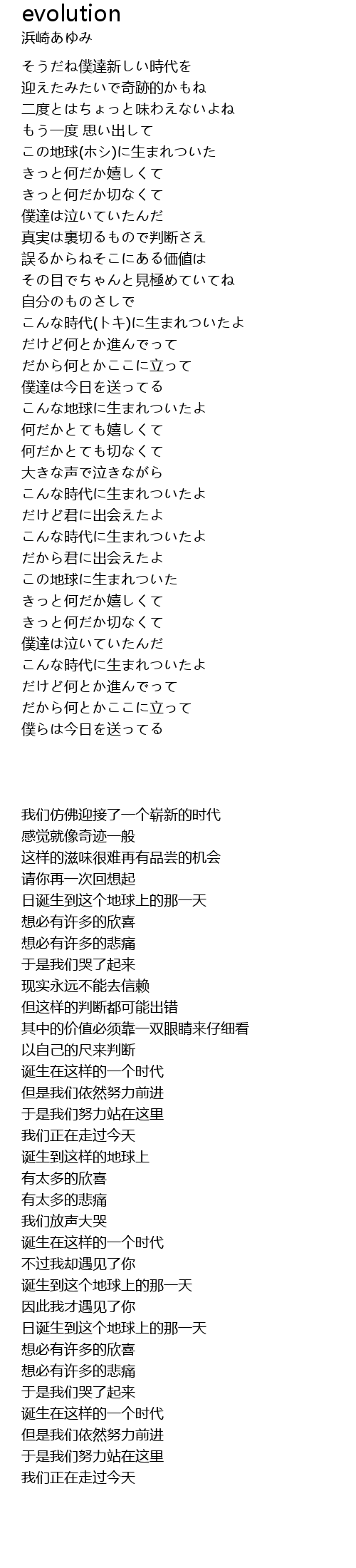 evolution
浜崎あゆみ

そうだね僕達新しい時代を
迎えたみたいで奇跡的かもね
二度とはちょっと味わえないよね
もう一度 思い出して
この地球(ホシ)に生まれついた
きっと何だか嬉しくて
きっと何だか切なくて
僕達は泣いていたんだ
真実は裏切るもので判断さえ
誤るからねそこにある価値は
その目でちゃんと見極めていてね
自分のものさしで
こんな時代(トキ)に生まれついたよ
だけど何とか進んでって
だから何とかここに立って
僕達は今日を送ってる
こんな地球に生まれついたよ
何だかとても嬉しくて
何だかとても切なくて
大きな声で泣きながら
こんな時代に生まれついたよ
だけど君に出会えたよ
こんな時代に生まれついたよ
だから君に出会えたよ
この地球に生まれついた
きっと何だか嬉しくて
きっと何だか切なくて
僕達は泣いていたんだ
こんな時代に生まれついたよ
だけど何とか進んでって
だから何とかここに立って
僕らは今日を送ってる

我们仿佛迎接了一个崭新的时代
感觉就像奇迹一般
这样的滋味很难再有品尝的机会
请你再一次回想起
日诞生到这个地球上的那一天
想必有许多的欣喜
想必有许多的悲痛
于是我们哭了起来
现实永远不能去信赖
但这样的判断都可能出错
其中的价值必须靠一双眼睛来仔细看
以自己的尺来判断
诞生在这样的一个时代
但是我们依然努力前进
于是我们努力站在这里
我们正在走过今天
诞生到这样的地球上
有太多的欣喜
有太多的悲痛
我们放声大哭
诞生在这样的一个时代
不过我却遇见了你
诞生到这个地球上的那一天
因此我才遇见了你
日诞生到这个地球上的那一天
想必有许多的欣喜
想必有许多的悲痛
于是我们哭了起来
诞生在这样的一个时代
但是我们依然努力前进
于是我们努力站在这里
我们正在走过今天